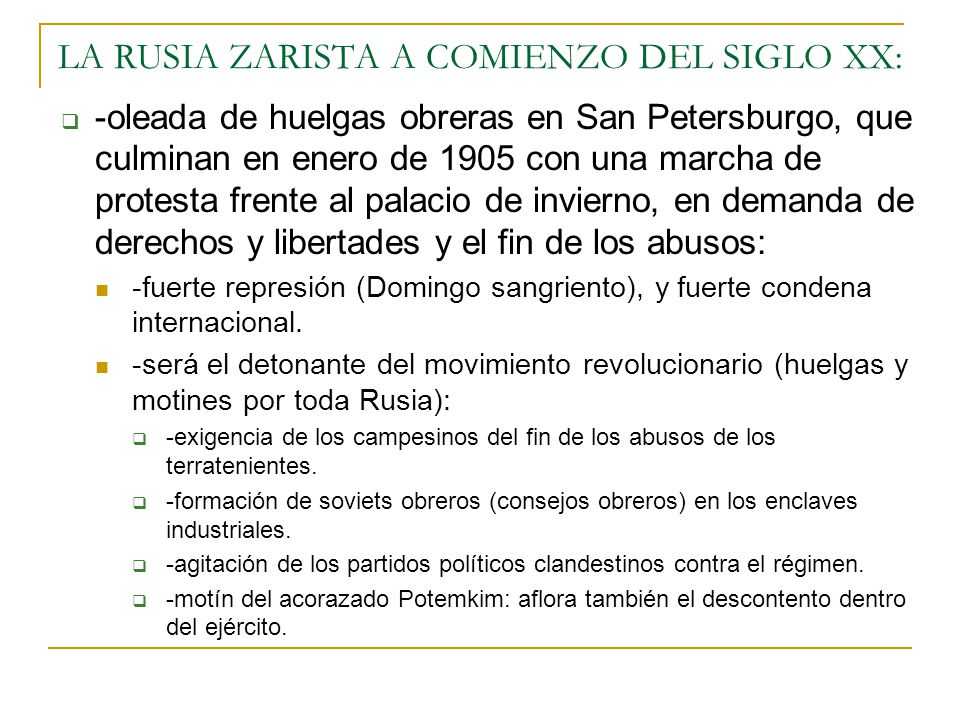 LA RUSIA ZARISTA A COMIENZO DEL SIGLO XX:

-oleada de huelgas obreras en San Petersburgo, que culminan en enero de 1905 con una marcha de protesta frente al palacio de invierno, en demanda de derechos y libertades y el fin de los abusos:

-fuerte represión (Domingo sangriento), y fuerte condena internacional.

-será el detonante del movimiento revolucionario (huelgas y motines por toda Rusia):

-exigencia de los campesinos del fin de los abusos de los terratenientes.

-formación de soviets obreros (consejos obreros) en los enclaves industriales.

-agitación de los partidos políticos clandestinos contra el régimen.

-motín del acorazado Potemkim: aflora también el descontento dentro del ejército.